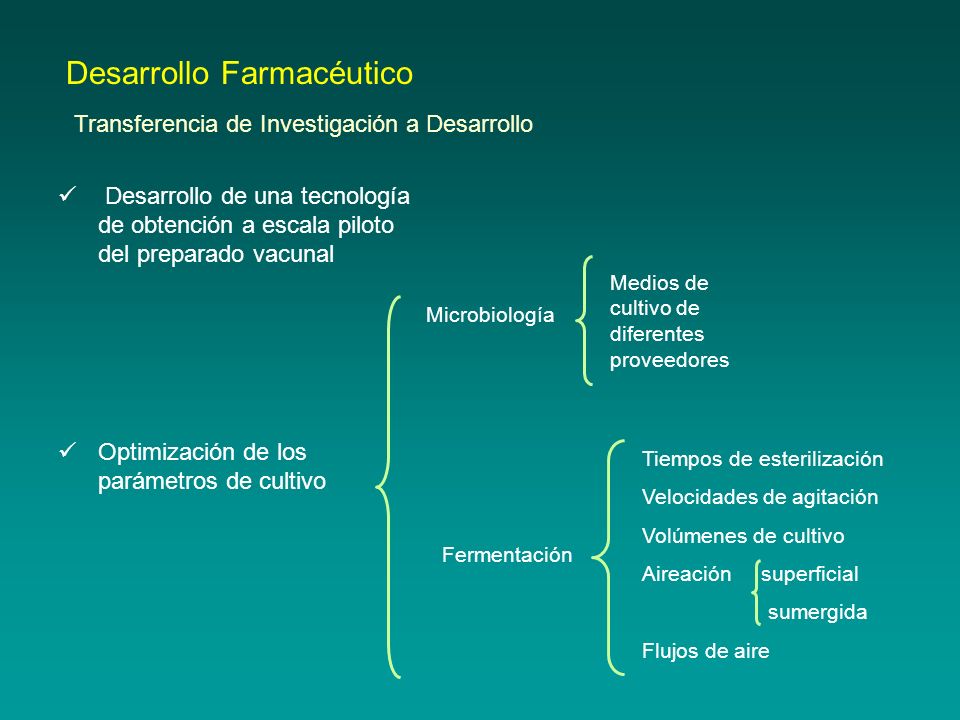 Desarrollo Farmacéutico

Transferencia de Investigación a Desarrollo

✓ Desarrollo de una tecnología de obtención a escala piloto del preparado vacunal

✓ Optimización de los parámetros de cultivo

Microbiología

Medios de cultivo de diferentes proveedores

Fermentación

Tiempos de esterilización

Velocidades de agitación

Volúmenes de cultivo

Aireación superficial

sumergida

Flujos de aire